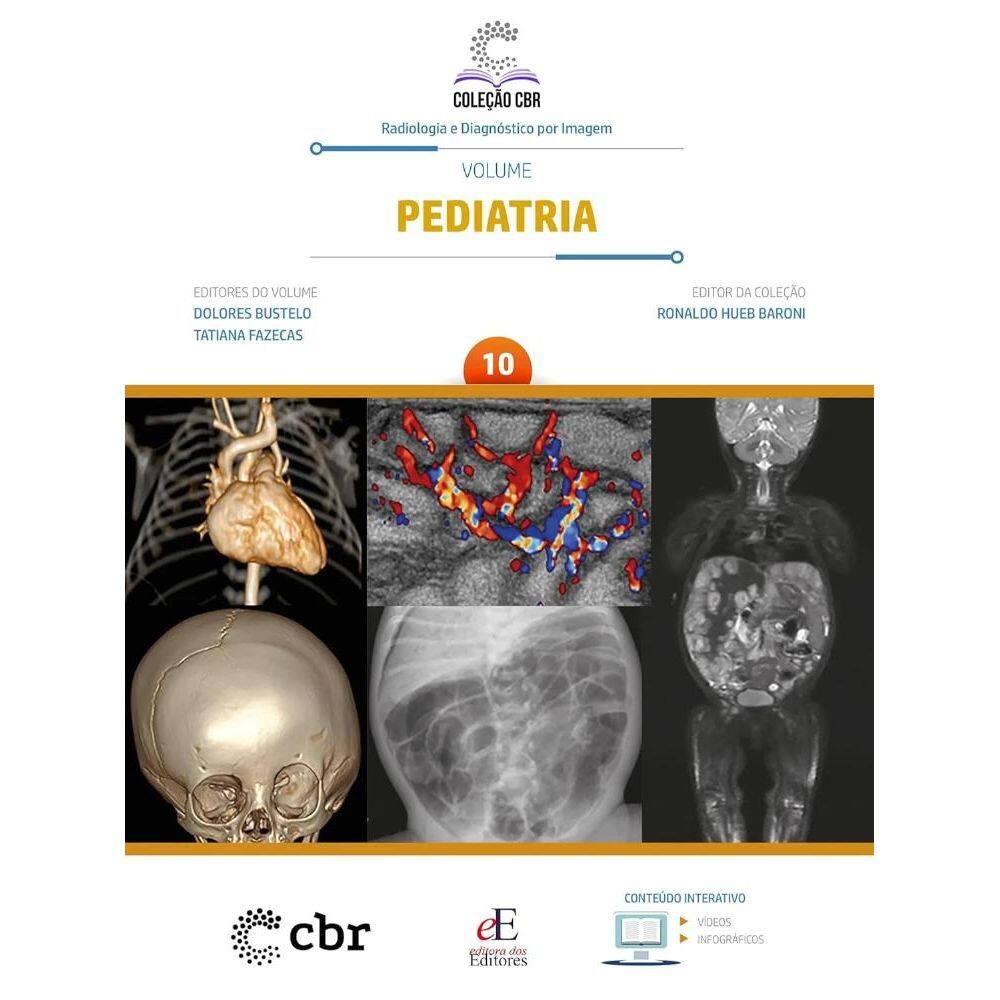 COLEÇÃO CBR

Radiologia e Diagnóstico por Imagem

VOLUME

PEDIATRIA

EDITORES DO VOLUME
DOLORES BUSTELO
TATIANA FAZECAS

EDITOR DA COLEÇÃO
RONALDO HUEB BARONI

10

cbr

eE
editora dos
Editores

CONTEÚDO INTERATIVO
▶ VÍDEOS
▶ INFOGRÁFICOS